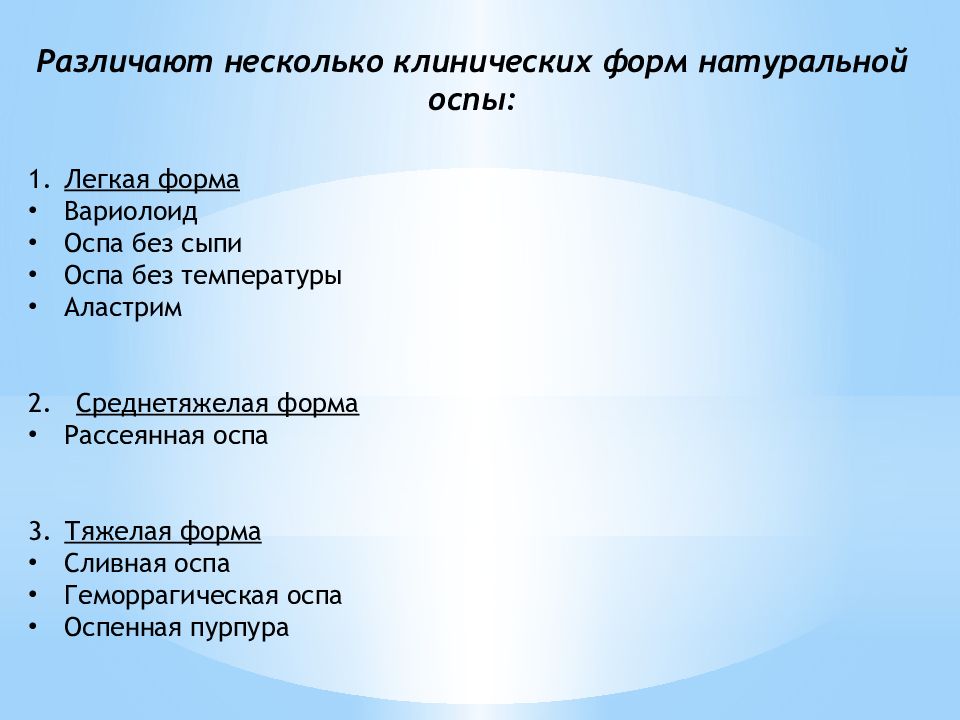 Различают несколько клинических форм натуральной оспы:

1. Легкая форма
• Вариолоид
• Оспа без сыпи
• Оспа без температуры
• Аластрим

2. Среднетяжелая форма
• Рассеянная оспа

3. Тяжелая форма
• Сливная оспа
• Геморрагическая оспа
• Оспенная пурпура